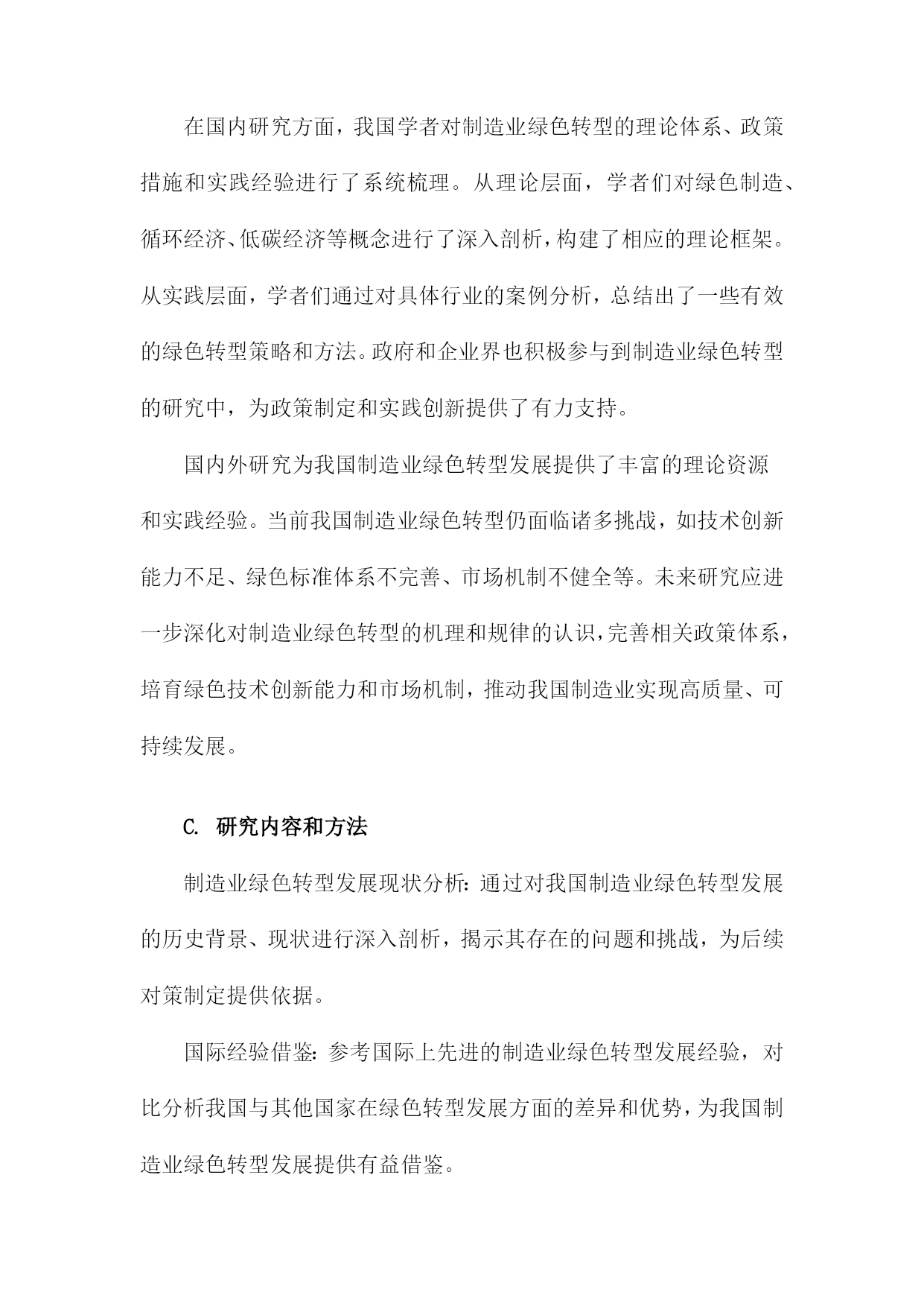 在国内研究方面，我国学者对制造业绿色转型的理论体系、政策措施和实践经验进行了系统梳理。从理论层面，学者们对绿色制造、循环经济、低碳经济等概念进行了深入剖析，构建了相应的理论框架。从实践层面，学者们通过对具体行业的案例分析，总结出了一些有效的绿色转型策略和方法。政府和企业界也积极参与到制造业绿色转型的研究中，为政策制定和实践创新提供了有力支持。

国内外研究为我国制造业绿色转型发展提供了丰富的理论资源和实践经验。当前我国制造业绿色转型仍面临诸多挑战，如技术创新能力不足、绿色标准体系不完善、市场机制不健全等。未来研究应进一步深化对制造业绿色转型的机理和规律的认识，完善相关政策体系，培育绿色技术创新能力和市场机制，推动我国制造业实现高质量、可持续发展。

C. 研究内容和方法

制造业绿色转型发展现状分析：通过对我国制造业绿色转型发展的历史背景、现状进行深入剖析，揭示其存在的问题和挑战，为后续对策制定提供依据。

国际经验借鉴：参考国际上先进的制造业绿色转型发展经验，对比分析我国与其他国家在绿色转型发展方面的差异和优势，为我国制造业绿色转型发展提供有益借鉴。